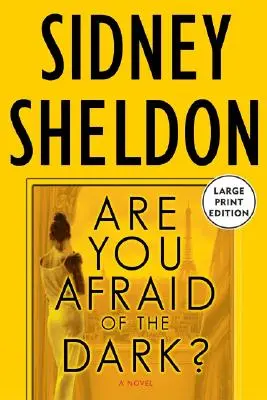 SIDNEY SHELDON

LARGE PRINT EDITION

ARE YOU AFRAID OF THE DARK?

A NOVEL